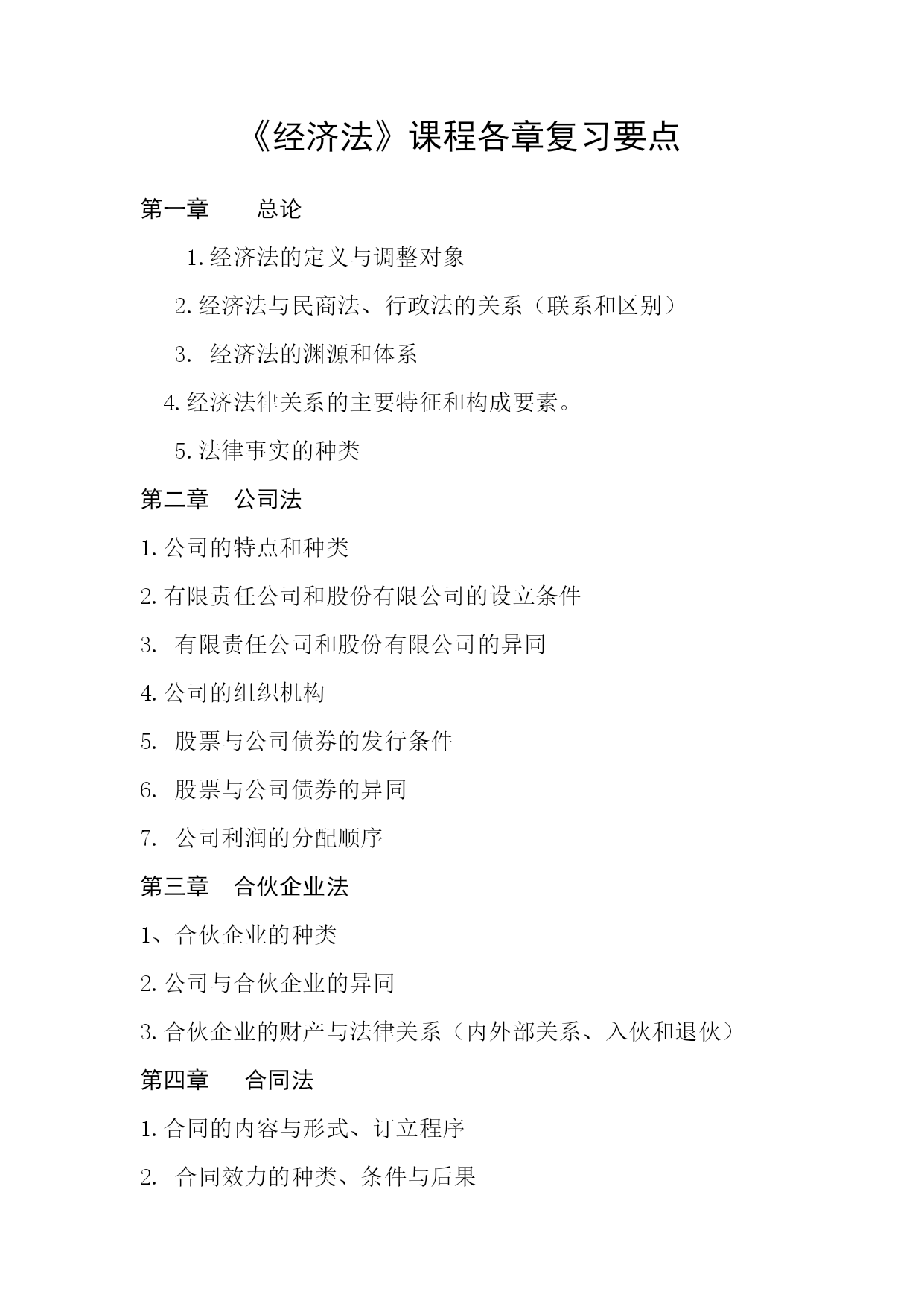 《经济法》课程各章复习要点

第一章　总论

1. 经济法的定义与调整对象

2. 经济法与民商法、行政法的关系（联系和区别）

3. 经济法的渊源和体系

4. 经济法律关系的主要特征和构成要素。

5. 法律事实的种类

第二章　公司法

1. 公司的特点和种类

2. 有限责任公司和股份有限公司的设立条件

3. 有限责任公司和股份有限公司的异同

4. 公司的组织机构

5. 股票与公司债券的发行条件

6. 股票与公司债券的异同

7. 公司利润的分配顺序

第三章　合伙企业法

1、合伙企业的种类

2. 公司与合伙企业的异同

3. 合伙企业的财产与法律关系（内外部关系、入伙和退伙）

第四章　合同法

1. 合同的内容与形式、订立程序

2. 合同效力的种类、条件与后果